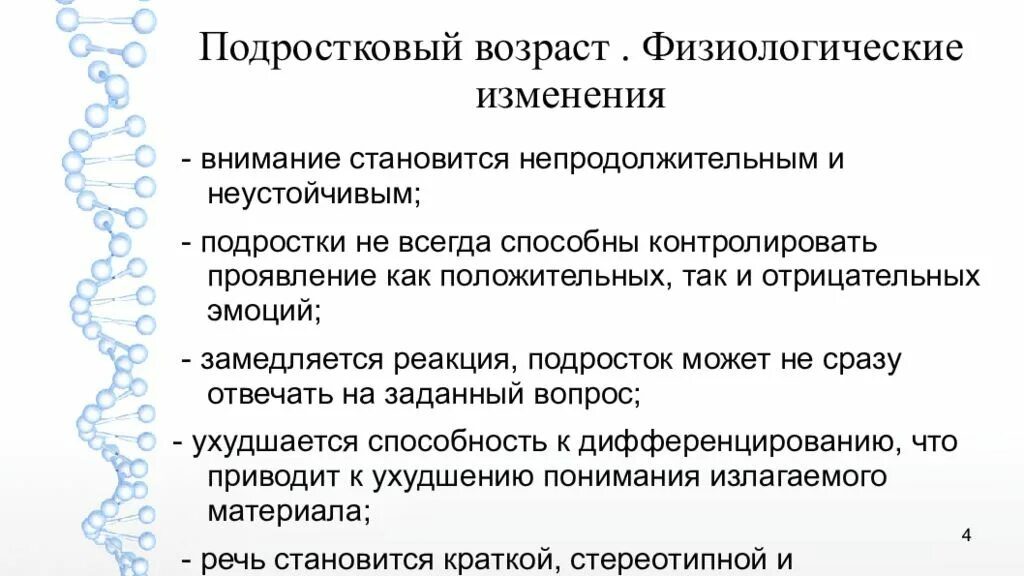 Подростковый возраст . Физиологические изменения

- внимание становится непродолжительным и неустойчивым;

- подростки не всегда способны контролировать проявление как положительных, так и отрицательных эмоций;

- замедляется реакция, подросток может не сразу отвечать на заданный вопрос;

- ухудшается способность к дифференцированию, что приводит к ухудшению понимания излагаемого материала;

- речь становится краткой, стереотипной и

4